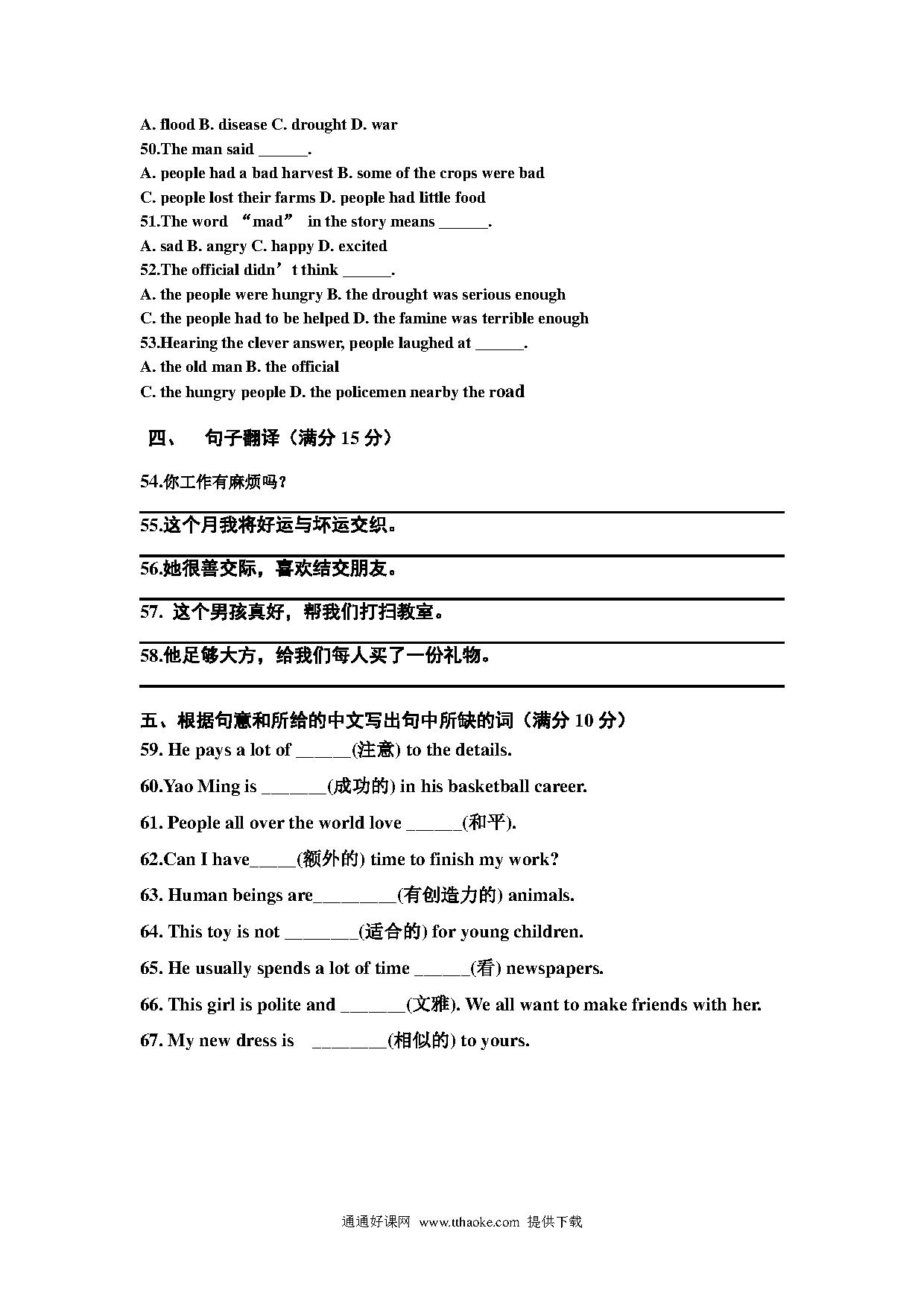 A. flood B. disease C. drought D. war
50.The man said ______.
A. people had a bad harvest B. some of the crops were bad
C. people lost their farms D. people had little food
51.The word “mad” in the story means ______.
A. sad B. angry C. happy D. excited
52.The official didn’t think ______.
A. the people were hungry B. the drought was serious enough
C. the people had to be helped D. the famine was terrible enough
53.Hearing the clever answer, people laughed at ______.
A. the old man B. the official
C. the hungry people D. the policemen nearby the road

四、 句子翻译（满分 15 分）

54.你工作有麻烦吗？

55.这个月我将好运与坏运交织。

56.她很善交际，喜欢结交朋友。

57. 这个男孩真好，帮我们打扫教室。

58.他足够大方，给我们每人买了一份礼物。

五、根据句意和所给的中文写出句中所缺的词（满分 10 分）
59. He pays a lot of ______(注意) to the details.
60.Yao Ming is _______(成功的) in his basketball career.
61. People all over the world love ______(和平).
62.Can I have_____(额外的) time to finish my work?
63. Human beings are_________(有创造力的) animals.
64. This toy is not ________(适合的) for young children.
65. He usually spends a lot of time ______(看) newspapers.
66. This girl is polite and _______(文雅). We all want to make friends with her.
67. My new dress is ________(相似的) to yours.

通通好课网 www.tthaoke.com 提供下载